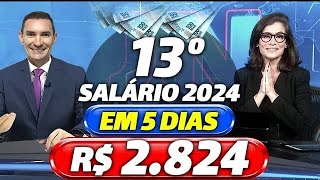 13º
SALÁRIO 2024
EM 5 DIAS
R$ 2.824